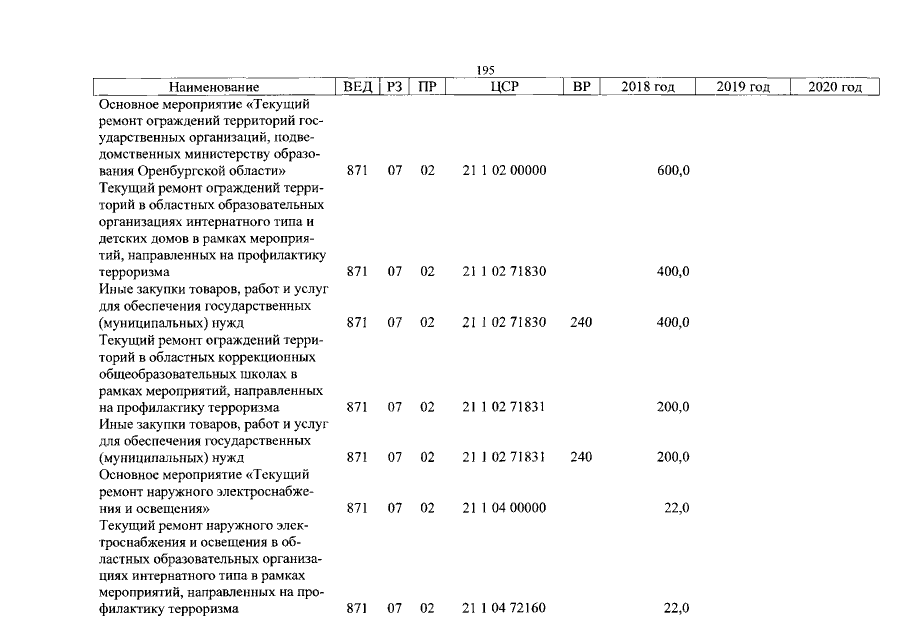 195

| Наименование | ВЕД | РЗ | ПР | ЦСР | ВР | 2018 год | 2019 год | 2020 год |
|---|---|---|---|---|---|---|---|---|
| Основное мероприятие «Текущий ремонт ограждений территорий государственных организаций, подведомственных министерству образования Оренбургской области» | 871 | 07 | 02 | 21 1 02 00000 | | 600,0 | | |
| Текущий ремонт ограждений территорий в областных образовательных организациях интернатного типа и детских домов в рамках мероприятий, направленных на профилактику терроризма | 871 | 07 | 02 | 21 1 02 71830 | | 400,0 | | |
| Иные закупки товаров, работ и услуг для обеспечения государственных (муниципальных) нужд | 871 | 07 | 02 | 21 1 02 71830 | 240 | 400,0 | | |
| Текущий ремонт ограждений территорий в областных коррекционных общеобразовательных школах в рамках мероприятий, направленных на профилактику терроризма | 871 | 07 | 02 | 21 1 02 71831 | | 200,0 | | |
| Иные закупки товаров, работ и услуг для обеспечения государственных (муниципальных) нужд | 871 | 07 | 02 | 21 1 02 71831 | 240 | 200,0 | | |
| Основное мероприятие «Текущий ремонт наружного электроснабжения и освещения» | 871 | 07 | 02 | 21 1 04 00000 | | 22,0 | | |
| Текущий ремонт наружного электроснабжения и освещения в областных образовательных организациях интернатного типа в рамках мероприятий, направленных на профилактику терроризма | 871 | 07 | 02 | 21 1 04 72160 | | 22,0 | | |